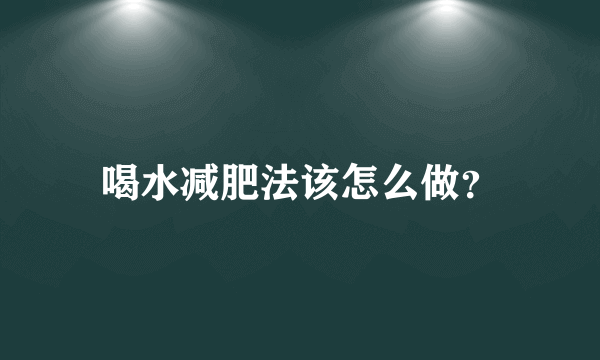 喝水减肥法该怎么做?